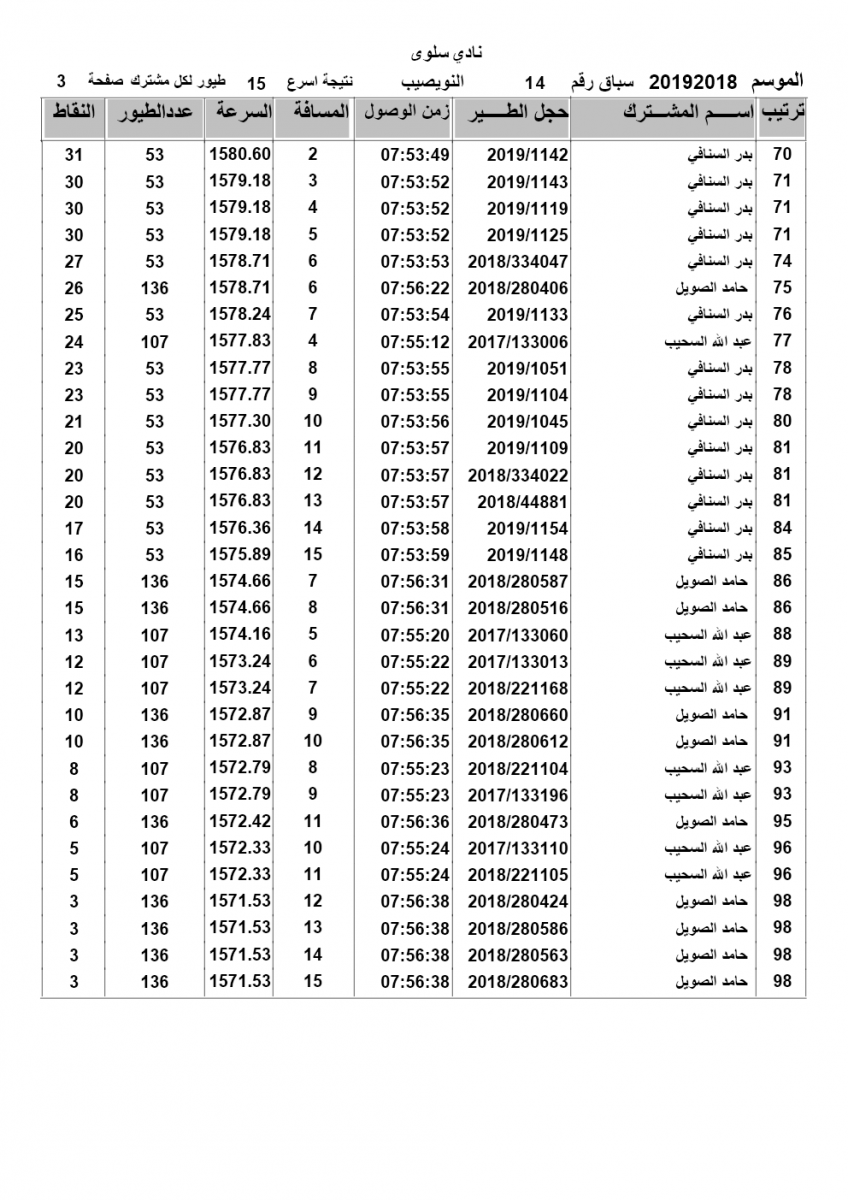 نادي سلوى

الموسم 20192018 سباق رقم 14 النويصيب نتيجة اسرع 15 طيور لكل مشترك صفحة 3

| ترتيب | اســـم المشـــترك | حجل الطـــير | زمن الوصول | المسافة | السرعة | عددالطيور | النقاط |
|---|---|---|---|---|---|---|---|
| 70 | بدر السنافي | 2019/1142 | 07:53:49 | 2 | 1580.60 | 53 | 31 |
| 71 | بدر السنافي | 2019/1143 | 07:53:52 | 3 | 1579.18 | 53 | 30 |
| 71 | بدر السنافي | 2019/1119 | 07:53:52 | 4 | 1579.18 | 53 | 30 |
| 71 | بدر السنافي | 2019/1125 | 07:53:52 | 5 | 1579.18 | 53 | 30 |
| 74 | بدر السنافي | 2018/334047 | 07:53:53 | 6 | 1578.71 | 53 | 27 |
| 75 | حامد الصويل | 2018/280406 | 07:56:22 | 6 | 1578.71 | 136 | 26 |
| 76 | بدر السنافي | 2019/1133 | 07:53:54 | 7 | 1578.24 | 53 | 25 |
| 77 | عبد الله السحيب | 2017/133006 | 07:55:12 | 4 | 1577.83 | 107 | 24 |
| 78 | بدر السنافي | 2019/1051 | 07:53:55 | 8 | 1577.77 | 53 | 23 |
| 78 | بدر السنافي | 2019/1104 | 07:53:55 | 9 | 1577.77 | 53 | 23 |
| 80 | بدر السنافي | 2019/1045 | 07:53:56 | 10 | 1577.30 | 53 | 21 |
| 81 | بدر السنافي | 2019/1109 | 07:53:57 | 11 | 1576.83 | 53 | 20 |
| 81 | بدر السنافي | 2018/334022 | 07:53:57 | 12 | 1576.83 | 53 | 20 |
| 81 | بدر السنافي | 2018/44881 | 07:53:57 | 13 | 1576.83 | 53 | 20 |
| 84 | بدر السنافي | 2019/1154 | 07:53:58 | 14 | 1576.36 | 53 | 17 |
| 85 | بدر السنافي | 2019/1148 | 07:53:59 | 15 | 1575.89 | 53 | 16 |
| 86 | حامد الصويل | 2018/280587 | 07:56:31 | 7 | 1574.66 | 136 | 15 |
| 86 | حامد الصويل | 2018/280516 | 07:56:31 | 8 | 1574.66 | 136 | 15 |
| 88 | عبد الله السحيب | 2017/133060 | 07:55:20 | 5 | 1574.16 | 107 | 13 |
| 89 | عبد الله السحيب | 2017/133013 | 07:55:22 | 6 | 1573.24 | 107 | 12 |
| 89 | عبد الله السحيب | 2018/221168 | 07:55:22 | 7 | 1573.24 | 107 | 12 |
| 91 | حامد الصويل | 2018/280660 | 07:56:35 | 9 | 1572.87 | 136 | 10 |
| 91 | حامد الصويل | 2018/280612 | 07:56:35 | 10 | 1572.87 | 136 | 10 |
| 93 | عبد الله السحيب | 2018/221104 | 07:55:23 | 8 | 1572.79 | 107 | 8 |
| 93 | عبد الله السحيب | 2017/133196 | 07:55:23 | 9 | 1572.79 | 107 | 8 |
| 95 | حامد الصويل | 2018/280473 | 07:56:36 | 11 | 1572.42 | 136 | 6 |
| 96 | عبد الله السحيب | 2017/133110 | 07:55:24 | 10 | 1572.33 | 107 | 5 |
| 96 | عبد الله السحيب | 2018/221105 | 07:55:24 | 11 | 1572.33 | 107 | 5 |
| 98 | حامد الصويل | 2018/280424 | 07:56:38 | 12 | 1571.53 | 136 | 3 |
| 98 | حامد الصويل | 2018/280586 | 07:56:38 | 13 | 1571.53 | 136 | 3 |
| 98 | حامد الصويل | 2018/280563 | 07:56:38 | 14 | 1571.53 | 136 | 3 |
| 98 | حامد الصويل | 2018/280683 | 07:56:38 | 15 | 1571.53 | 136 | 3 |